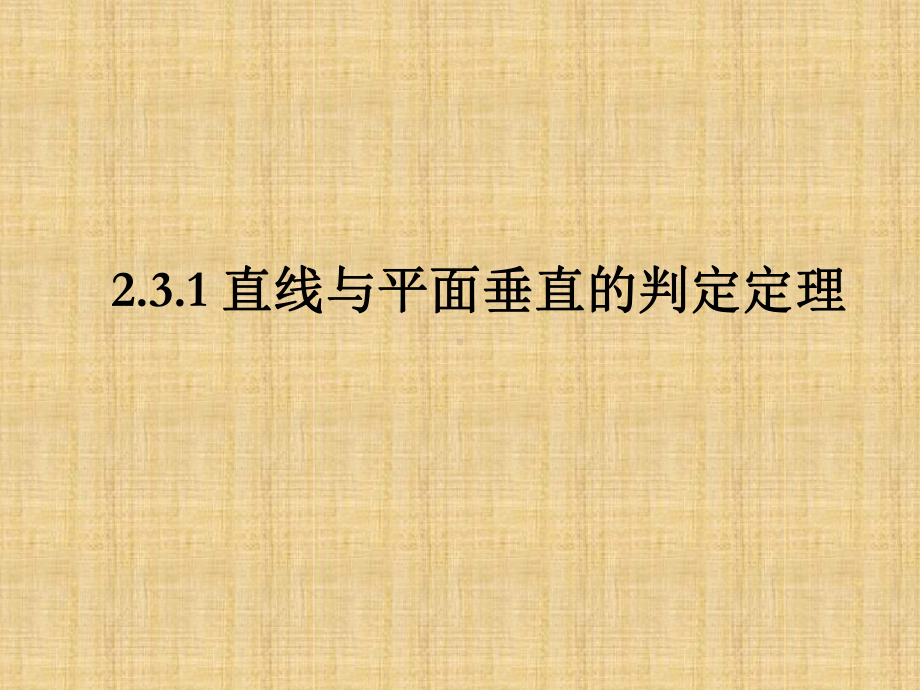 2.3.1 直线与平面垂直的判定定理